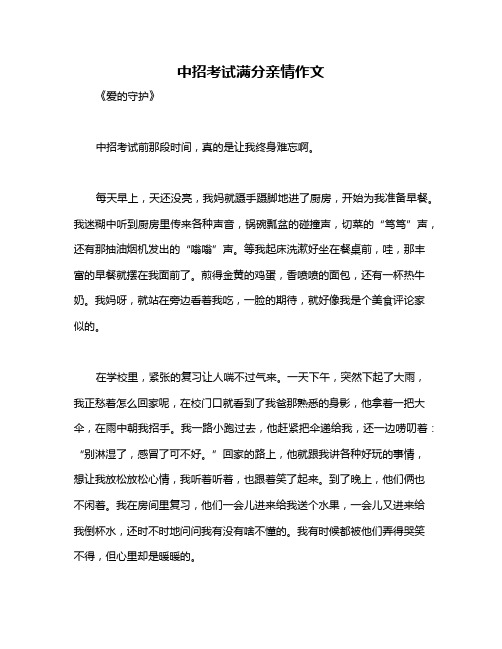 中招考试满分亲情作文

《爱的守护》

中招考试前那段时间，真的是让我终身难忘啊。

每天早上，天还没亮，我妈就蹑手蹑脚地进了厨房，开始为我准备早餐。我迷糊中听到厨房里传来各种声音，锅碗瓢盆的碰撞声，切菜的“笃笃”声，还有那抽油烟机发出的“嗡嗡”声。等我起床洗漱好坐在餐桌前，哇，那丰富的早餐就摆在我面前了。煎得金黄的鸡蛋，香喷喷的面包，还有一杯热牛奶。我妈呀，就站在旁边看着我吃，一脸的期待，就好像我是个美食评论家似的。

在学校里，紧张的复习让人喘不过气来。一天下午，突然下起了大雨，我正愁着怎么回家呢，在校门口就看到了我爸那熟悉的身影，他拿着一把大伞，在雨中朝我招手。我一路小跑过去，他赶紧把伞递给我，还一边唠叨着：“别淋湿了，感冒了可不好。”回家的路上，他就跟我讲各种好玩的事情，想让我放松放松心情，我听着听着，也跟着笑了起来。到了晚上，他们俩也不闲着。我在房间里复习，他们一会儿进来给我送个水果，一会儿又进来给我倒杯水，还时不时地问问我有没有啥不懂的。我有时候都被他们弄得哭笑不得，但心里却是暖暖的。